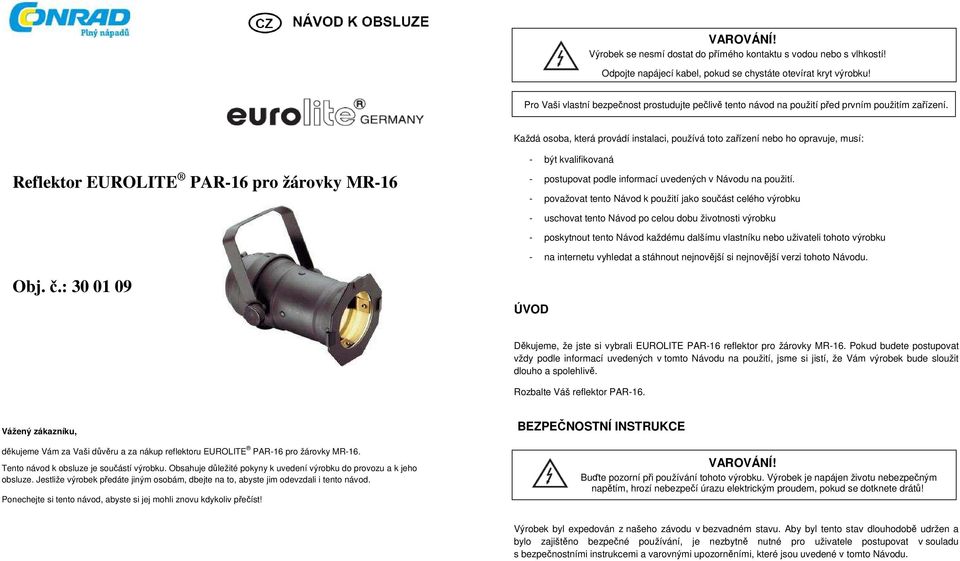 CONRAD
Plný nápadů

CZ NÁVOD K OBSLUZE

eurolite® GERMANY

Reflektor EUROLITE® PAR-16 pro žárovky MR-16

Obj. č.: 30 01 09

Vážený zákazníku,

děkujeme Vám za Vaši důvěru a za nákup reflektoru EUROLITE® PAR-16 pro žárovky MR-16.

Tento návod k obsluze je součástí výrobku. Obsahuje důležité pokyny k uvedení výrobku do provozu a k jeho obsluze. Jestliže výrobek předáte jiným osobám, dbejte na to, abyste jim odevzdali i tento návod.

Ponechejte si tento návod, abyste si jej mohli znovu kdykoliv přečíst!

VAROVÁNÍ!
Výrobek se nesmí dostat do přímého kontaktu s vodou nebo s vlhkostí!
Odpojte napájecí kabel, pokud se chystáte otevírat kryt výrobku!

Pro Vaši vlastní bezpečnost prostudujte pečlivě tento návod na použití před prvním použitím zařízení.

Každá osoba, která provádí instalaci, používá toto zařízení nebo ho opravuje, musí:

- být kvalifikovaná
- postupovat podle informací uvedených v Návodu na použití.
- považovat tento Návod k použití jako součást celého výrobku
- uschovat tento Návod po celou dobu životnosti výrobku
- poskytnout tento Návod každému dalšímu vlastníku nebo uživateli tohoto výrobku
- na internetu vyhledat a stáhnout nejnovější si nejnovější verzi tohoto Návodu.

ÚVOD

Děkujeme, že jste si vybrali EUROLITE PAR-16 reflektor pro žárovky MR-16. Pokud budete postupovat vždy podle informací uvedených v tomto Návodu na použití, jsme si jistí, že Vám výrobek bude sloužit dlouho a spolehlivě.

Rozbalte Váš reflektor PAR-16.

BEZPEČNOSTNÍ INSTRUKCE

VAROVÁNÍ!
Buďte pozorní při používání tohoto výrobku. Výrobek je napájen životu nebezpečným napětím, hrozí nebezpečí úrazu elektrickým proudem, pokud se dotknete drátů!

Výrobek byl expedován z našeho závodu v bezvadném stavu. Aby byl tento stav dlouhodobě udržen a bylo zajištěno bezpečné používání, je nezbytně nutné pro uživatele postupovat v souladu s bezpečnostními instrukcemi a varovnými upozorněními, které jsou uvedené v tomto Návodu.